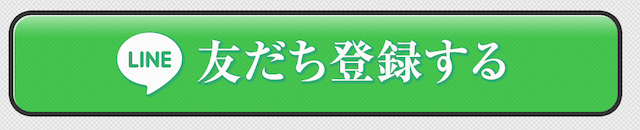 LINE 友だち登録する